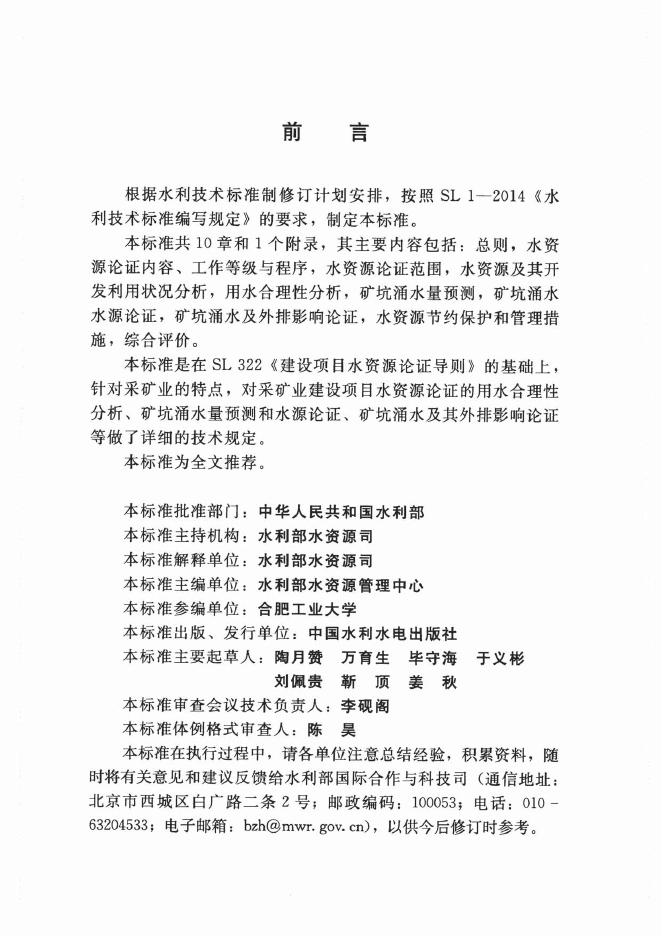 前　言

根据水利技术标准制修订计划安排，按照 SL 1—2014《水利技术标准编写规定》的要求，制定本标准。

本标准共 10 章和 1 个附录，其主要内容包括：总则，水资源论证内容、工作等级与程序，水资源论证范围，水资源及其开发利用状况分析，用水合理性分析，矿坑涌水量预测，矿坑涌水水源论证，矿坑涌水及外排影响论证，水资源节约保护和管理措施，综合评价。

本标准是在 SL 322《建设项目水资源论证导则》的基础上，针对采矿业的特点，对采矿业建设项目水资源论证的用水合理性分析、矿坑涌水量预测和水源论证、矿坑涌水及其外排影响论证等做了详细的技术规定。

本标准为全文推荐。

本标准批准部门：中华人民共和国水利部
本标准主持机构：水利部水资源司
本标准解释单位：水利部水资源司
本标准主编单位：水利部水资源管理中心
本标准参编单位：合肥工业大学
本标准出版、发行单位：中国水利水电出版社
本标准主要起草人：陶月赞　万育生　毕守海　于义彬
刘佩贵　靳　顶　姜　秋
本标准审查会议技术负责人：李砚阁
本标准体例格式审查人：陈　昊

本标准在执行过程中，请各单位注意总结经验，积累资料，随时将有关意见和建议反馈给水利部国际合作与科技司（通信地址：北京市西城区白广路二条 2 号；邮政编码：100053；电话：010-63204533；电子邮箱：bzh@mwr.gov.cn），以供今后修订时参考。